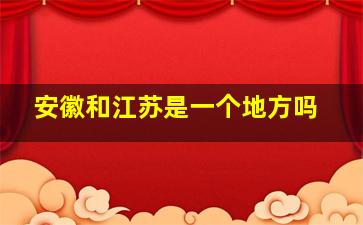 安徽和江苏是一个地方吗